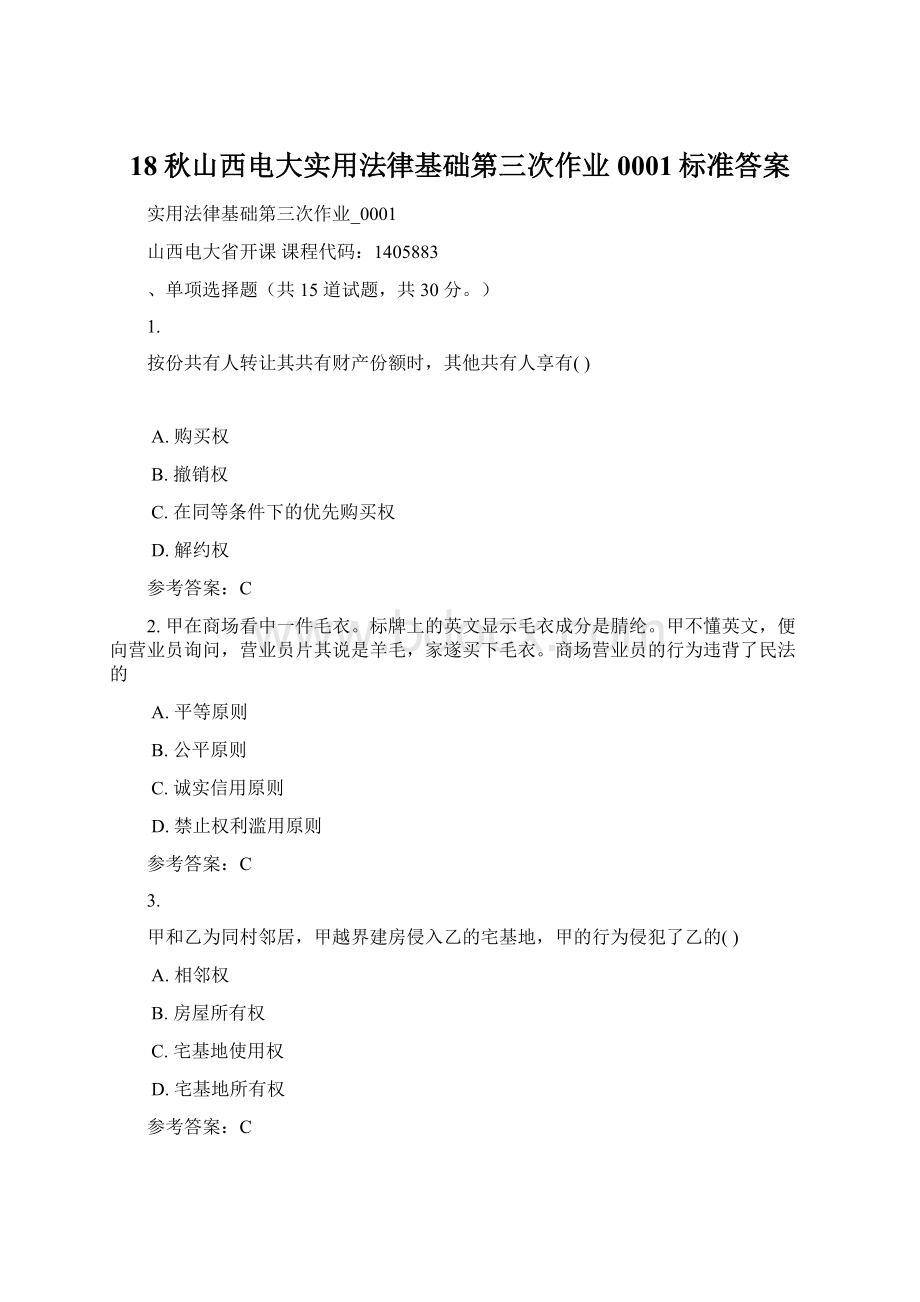 18 秋山西电大实用法律基础第三次作业 0001 标准答案

实用法律基础第三次作业_0001

山西电大省开课 课程代码：1405883

、单项选择题（共 15 道试题，共 30 分。）

1.

按份共有人转让其共有财产份额时，其他共有人享有( )

A. 购买权

B. 撤销权

C. 在同等条件下的优先购买权

D. 解约权

参考答案：C

2. 甲在商场看中一件毛衣。标牌上的英文显示毛衣成分是腈纶。甲不懂英文，便向营业员询问，营业员片其说是羊毛，家遂买下毛衣。商场营业员的行为违背了民法的

A. 平等原则

B. 公平原则

C. 诚实信用原则

D. 禁止权利滥用原则

参考答案：C

3.

甲和乙为同村邻居，甲越界建房侵入乙的宅基地，甲的行为侵犯了乙的( )

A. 相邻权

B. 房屋所有权

C. 宅基地使用权

D. 宅基地所有权

参考答案：C